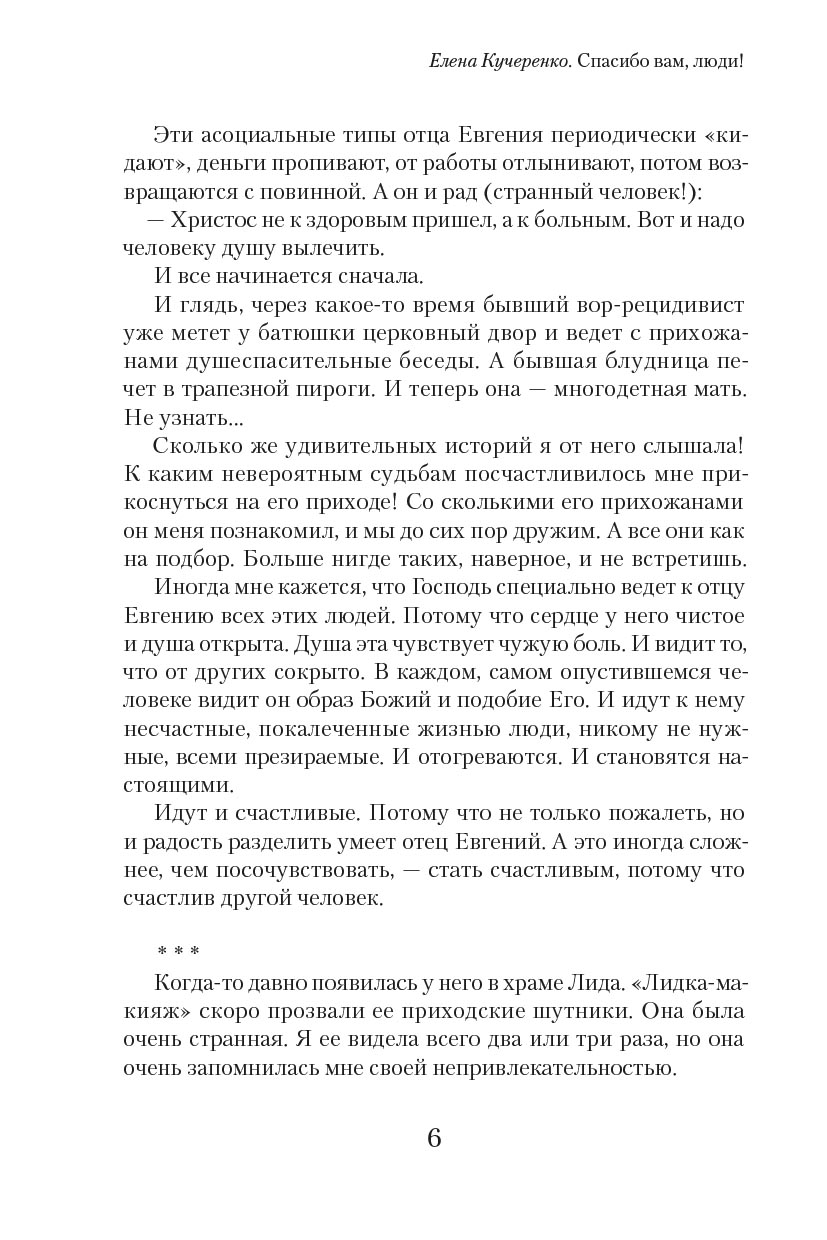 Елена Кучеренко. Спасибо вам, люди!

Эти асоциальные типы отца Евгения периодически «кидают», деньги пропивают, от работы отлынивают, потом возвращаются с повинной. А он и рад (странный человек!):

— Христос не к здоровым пришел, а к больным. Вот и надо человеку душу вылечить.

И все начинается сначала.

И глядь, через какое-то время бывший вор-рецидивист уже метет у батюшки церковный двор и ведет с прихожанами душеспасительные беседы. А бывшая блудница печет в трапезной пироги. И теперь она — многодетная мать. Не узнать...

Сколько же удивительных историй я от него слышала! К каким невероятным судьбам посчастливилось мне прикоснуться на его приходе! Со сколькими его прихожанами он меня познакомил, и мы до сих пор дружим. А все они как на подбор. Больше нигде таких, наверное, и не встретишь.

Иногда мне кажется, что Господь специально ведет к отцу Евгению всех этих людей. Потому что сердце у него чистое и душа открыта. Душа эта чувствует чужую боль. И видит то, что от других сокрыто. В каждом, самом опустившемся человеке видит он образ Божий и подобие Его. И идут к нему несчастные, покалеченные жизнью люди, никому не нужные, всеми презираемые. И отогреваются. И становятся настоящими.

Идут и счастливые. Потому что не только пожалеть, но и радость разделить умеет отец Евгений. А это иногда сложнее, чем посочувствовать, — стать счастливым, потому что счастлив другой человек.

* * *

Когда-то давно появилась у него в храме Лида. «Лидка-макияж» скоро прозвали ее приходские шутники. Она была очень странная. Я ее видела всего два или три раза, но она очень запомнилась мне своей непривлекательностью.

6